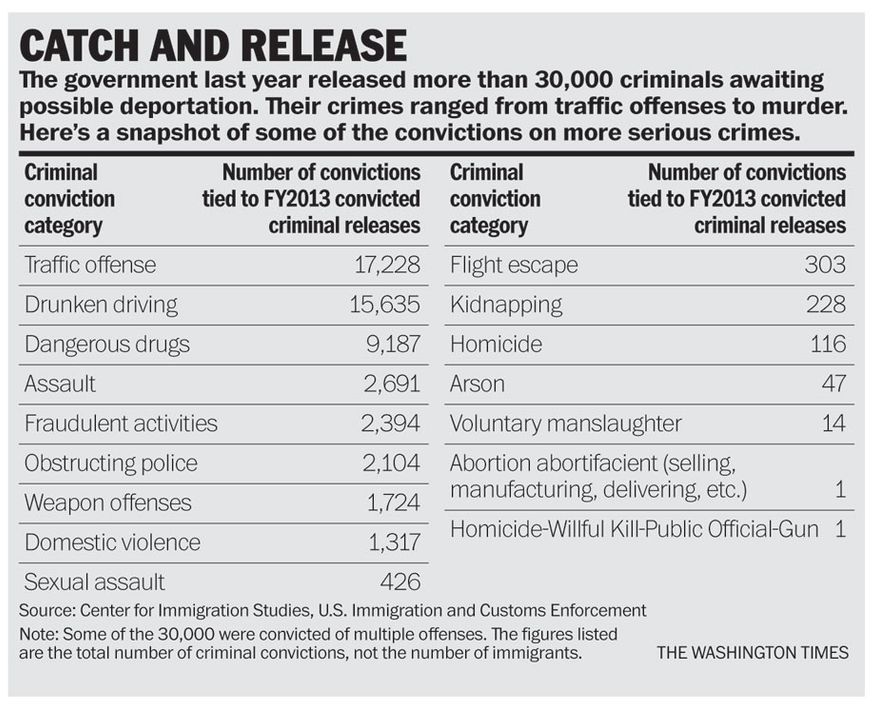 CATCH AND RELEASE

The government last year released more than 30,000 criminals awaiting possible deportation. Their crimes ranged from traffic offenses to murder. Here's a snapshot of some of the convictions on more serious crimes.

| Criminal conviction category | Number of convictions tied to FY2013 convicted criminal releases |
|---|---|
| Traffic offense | 17,228 |
| Drunken driving | 15,635 |
| Dangerous drugs | 9,187 |
| Assault | 2,691 |
| Fraudulent activities | 2,394 |
| Obstructing police | 2,104 |
| Weapon offenses | 1,724 |
| Domestic violence | 1,317 |
| Sexual assault | 426 |

| Criminal conviction category | Number of convictions tied to FY2013 convicted criminal releases |
|---|---|
| Flight escape | 303 |
| Kidnapping | 228 |
| Homicide | 116 |
| Arson | 47 |
| Voluntary manslaughter | 14 |
| Abortion abortifacient (selling, manufacturing, delivering, etc.) | 1 |
| Homicide-Willful Kill-Public Official-Gun | 1 |

Source: Center for Immigration Studies, U.S. Immigration and Customs Enforcement

Note: Some of the 30,000 were convicted of multiple offenses. The figures listed are the total number of criminal convictions, not the number of immigrants.

THE WASHINGTON TIMES